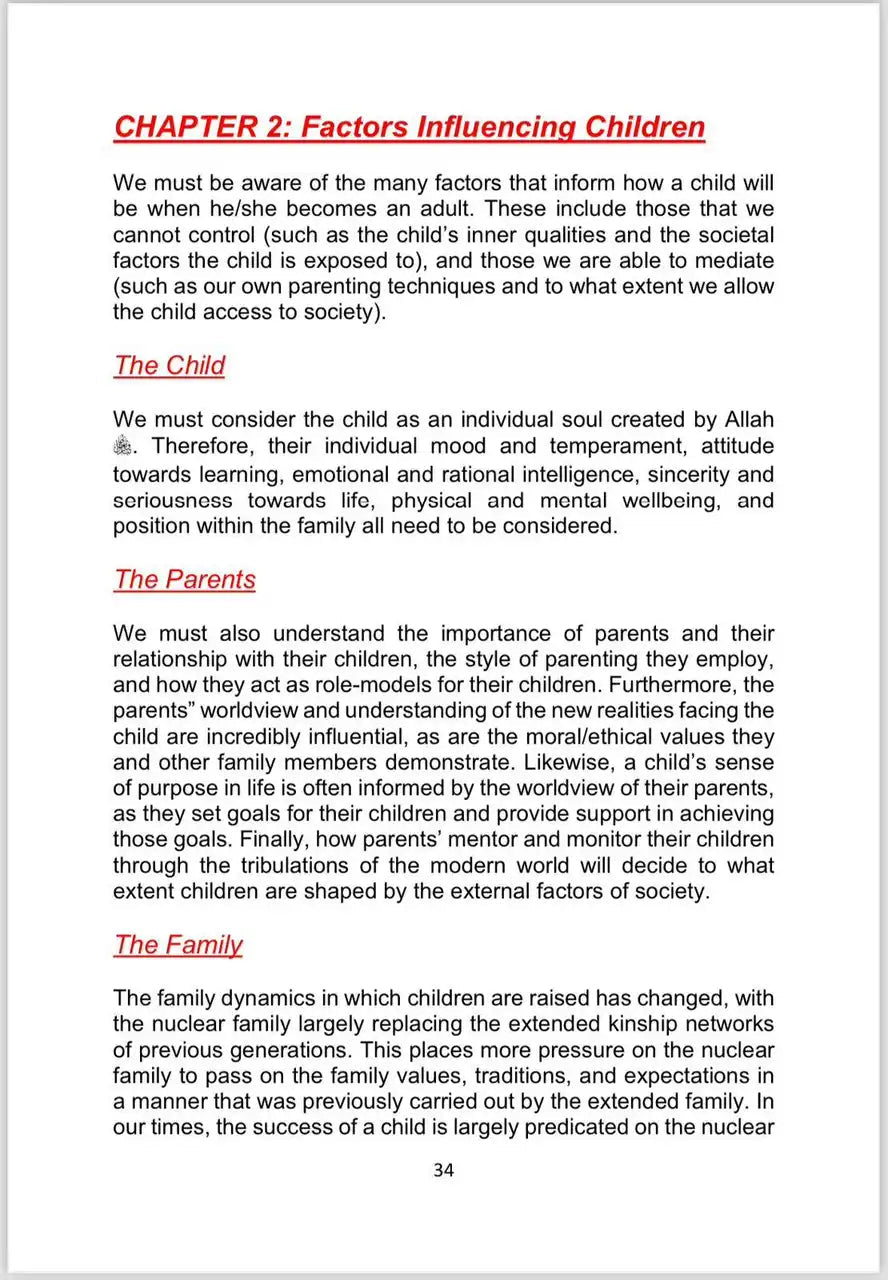 CHAPTER 2: Factors Influencing Children

We must be aware of the many factors that inform how a child will be when he/she becomes an adult. These include those that we cannot control (such as the child's inner qualities and the societal factors the child is exposed to), and those we are able to mediate (such as our own parenting techniques and to what extent we allow the child access to society).

The Child

We must consider the child as an individual soul created by Allah ﷻ. Therefore, their individual mood and temperament, attitude towards learning, emotional and rational intelligence, sincerity and seriousness towards life, physical and mental wellbeing, and position within the family all need to be considered.

The Parents

We must also understand the importance of parents and their relationship with their children, the style of parenting they employ, and how they act as role-models for their children. Furthermore, the parents" worldview and understanding of the new realities facing the child are incredibly influential, as are the moral/ethical values they and other family members demonstrate. Likewise, a child's sense of purpose in life is often informed by the worldview of their parents, as they set goals for their children and provide support in achieving those goals. Finally, how parents' mentor and monitor their children through the tribulations of the modern world will decide to what extent children are shaped by the external factors of society.

The Family

The family dynamics in which children are raised has changed, with the nuclear family largely replacing the extended kinship networks of previous generations. This places more pressure on the nuclear family to pass on the family values, traditions, and expectations in a manner that was previously carried out by the extended family. In our times, the success of a child is largely predicated on the nuclear

34